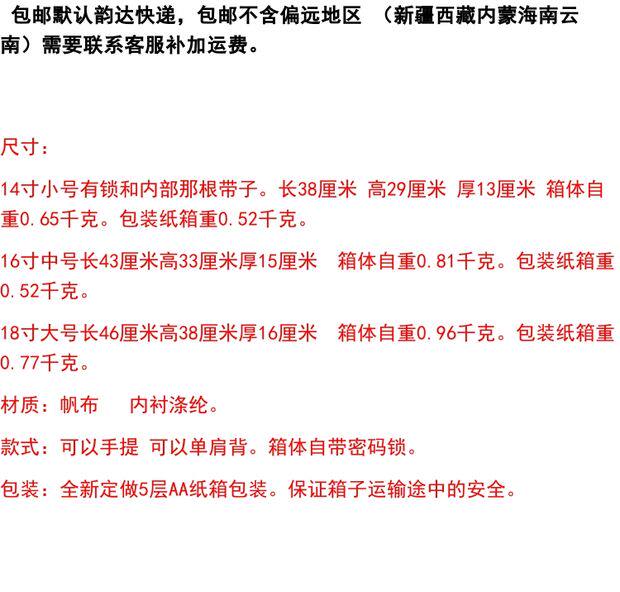 包邮默认韵达快递，包邮不含偏远地区 （新疆西藏内蒙海南云南）需要联系客服补加运费。

尺寸：

14寸小号有锁和内部那根带子。长38厘米 高29厘米 厚13厘米 箱体自重0.65千克。包装纸箱重0.52千克。

16寸中号长43厘米高33厘米厚15厘米 箱体自重0.81千克。包装纸箱重0.52千克。

18寸大号长46厘米高38厘米厚16厘米 箱体自重0.96千克。包装纸箱重0.77千克。

材质：帆布 内衬涤纶。

款式：可以手提 可以单肩背。箱体自带密码锁。

包装：全新定做5层AA纸箱包装。保证箱子运输途中的安全。